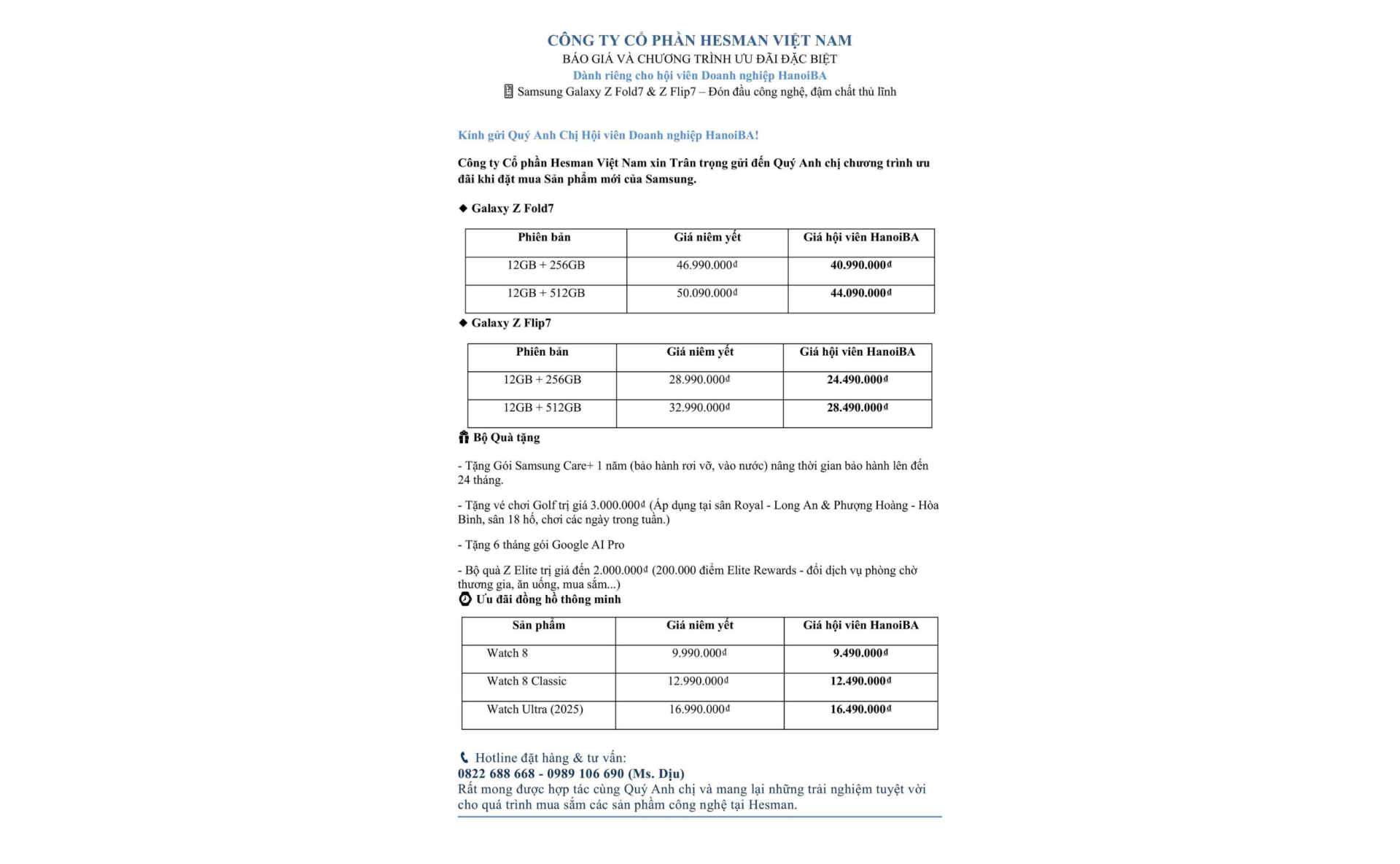 CÔNG TY CỔ PHẦN HESMAN VIỆT NAM
BÁO GIÁ VÀ CHƯƠNG TRÌNH ƯU ĐÃI ĐẶC BIỆT
Dành riêng cho hội viên Doanh nghiệp HanoiBA
Samsung Galaxy Z Fold7 & Z Flip7 – Đón đầu công nghệ, đậm chất thủ lĩnh

Kính gửi Quý Anh Chị Hội viên Doanh nghiệp HanoiBA!

Công ty Cổ phần Hesman Việt Nam xin Trân trọng gửi đến Quý Anh chị chương trình ưu đãi khi đặt mua Sản phẩm mới của Samsung.

◆ Galaxy Z Fold7

| Phiên bản | Giá niêm yết | Giá hội viên HanoiBA |
|---|---|---|
| 12GB + 256GB | 46.990.000đ | 40.990.000đ |
| 12GB + 512GB | 50.090.000đ | 44.090.000đ |

◆ Galaxy Z Flip7

| Phiên bản | Giá niêm yết | Giá hội viên HanoiBA |
|---|---|---|
| 12GB + 256GB | 28.990.000đ | 24.490.000đ |
| 12GB + 512GB | 32.990.000đ | 28.490.000đ |

Bộ Quà tặng

- Tặng Gói Samsung Care+ 1 năm (bảo hành rơi vỡ, vào nước) nâng thời gian bảo hành lên đến 24 tháng.

- Tặng vé chơi Golf trị giá 3.000.000đ (Áp dụng tại sân Royal - Long An & Phượng Hoàng - Hòa Bình, sân 18 hố, chơi các ngày trong tuần.)

- Tặng 6 tháng gói Google AI Pro

- Bộ quà Z Elite trị giá đến 2.000.000đ (200.000 điểm Elite Rewards - đổi dịch vụ phòng chờ thương gia, ăn uống, mua sắm...)

Ưu đãi đồng hồ thông minh

| Sản phẩm | Giá niêm yết | Giá hội viên HanoiBA |
|---|---|---|
| Watch 8 | 9.990.000đ | 9.490.000đ |
| Watch 8 Classic | 12.990.000đ | 12.490.000đ |
| Watch Ultra (2025) | 16.990.000đ | 16.490.000đ |

Hotline đặt hàng & tư vấn:
0822 688 668 - 0989 106 690 (Ms. Dịu)
Rất mong được hợp tác cùng Quý Anh chị và mang lại những trải nghiệm tuyệt vời cho quá trình mua sắm các sản phẩm công nghệ tại Hesman.